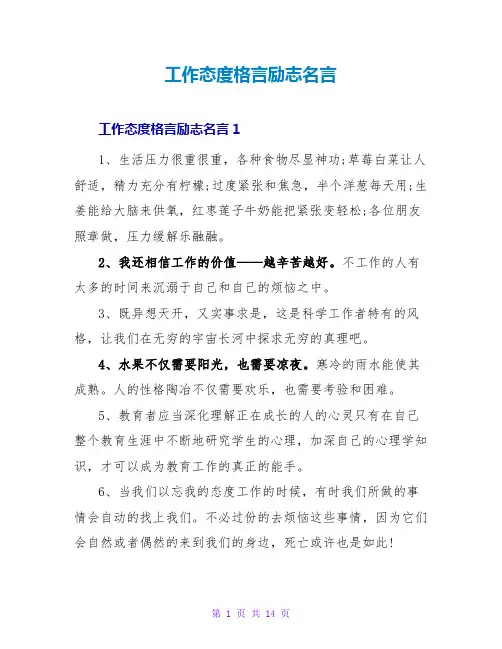 工作态度格言励志名言

工作态度格言励志名言 1

1、生活压力很重很重，各种食物尽显神功;草莓白菜让人舒适，精力充分有柠檬;过度紧张和焦急，半个洋葱每天用;生姜能给大脑来供氧，红枣莲子牛奶能把紧张变轻松;各位朋友照章做，压力缓解乐融融。

2、我还相信工作的价值——越辛苦越好。不工作的人有太多的时间来沉溺于自己和自己的烦恼之中。

3、既异想天开，又实事求是，这是科学工作者特有的风格，让我们在无穷的宇宙长河中探求无穷的真理吧。

4、水果不仅需要阳光，也需要凉夜。寒冷的雨水能使其成熟。人的性格陶冶不仅需要欢乐，也需要考验和困难。

5、教育者应当深化理解正在成长的人的心灵只有在自己整个教育生涯中不断地研究学生的心理，加深自己的心理学知识，才可以成为教育工作的真正的能手。

6、当我们以忘我的态度工作的时候，有时我们所做的事情会自动的找上我们。不必过份的去烦恼这些事情，因为它们会自然或者偶然的来到我们的身边，死亡或许也是如此!

第 1 页 共 14 页